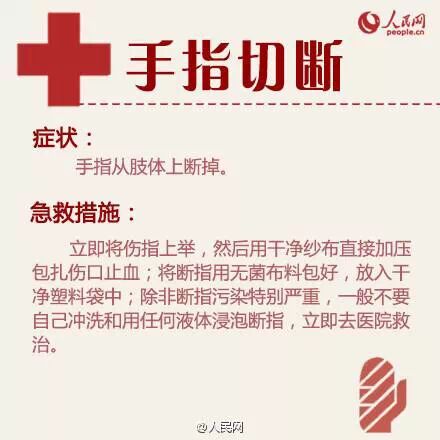 人民网
people.cn

手指切断

症状：

手指从肢体上断掉。

急救措施：

立即将伤指上举，然后用干净纱布直接加压包扎伤口止血；将断指用无菌布料包好，放入干净塑料袋中；除非断指污染特别严重，一般不要自己冲洗和用任何液体浸泡断指，立即去医院救治。

@人民网